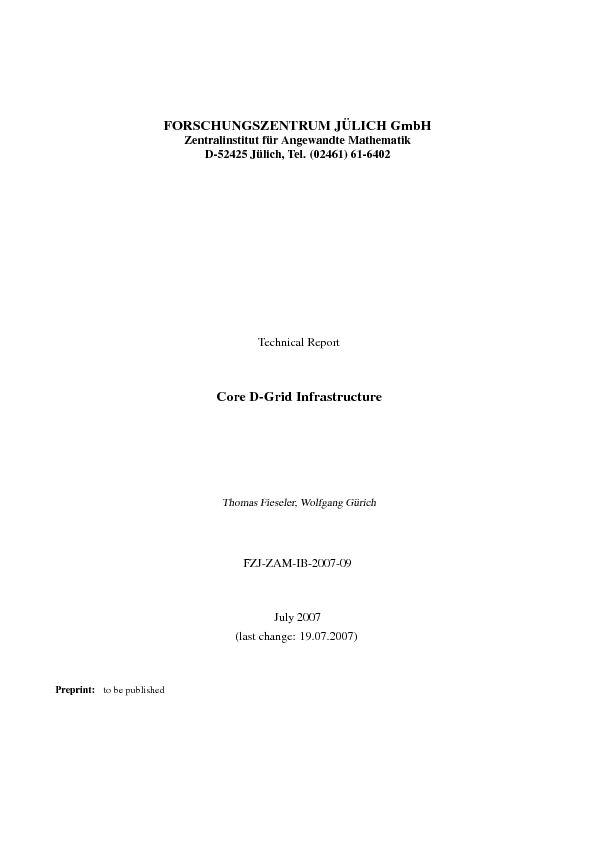 FORSCHUNGSZENTRUM JÜLICH GmbH
Zentralinstitut für Angewandte Mathematik
D-52425 Jülich, Tel. (02461) 61-6402

Technical Report

Core D-Grid Infrastructure

Thomas Fieseler, Wolfgang Gürich

FZJ-ZAM-IB-2007-09

July 2007
(last change: 19.07.2007)

Preprint: to be published